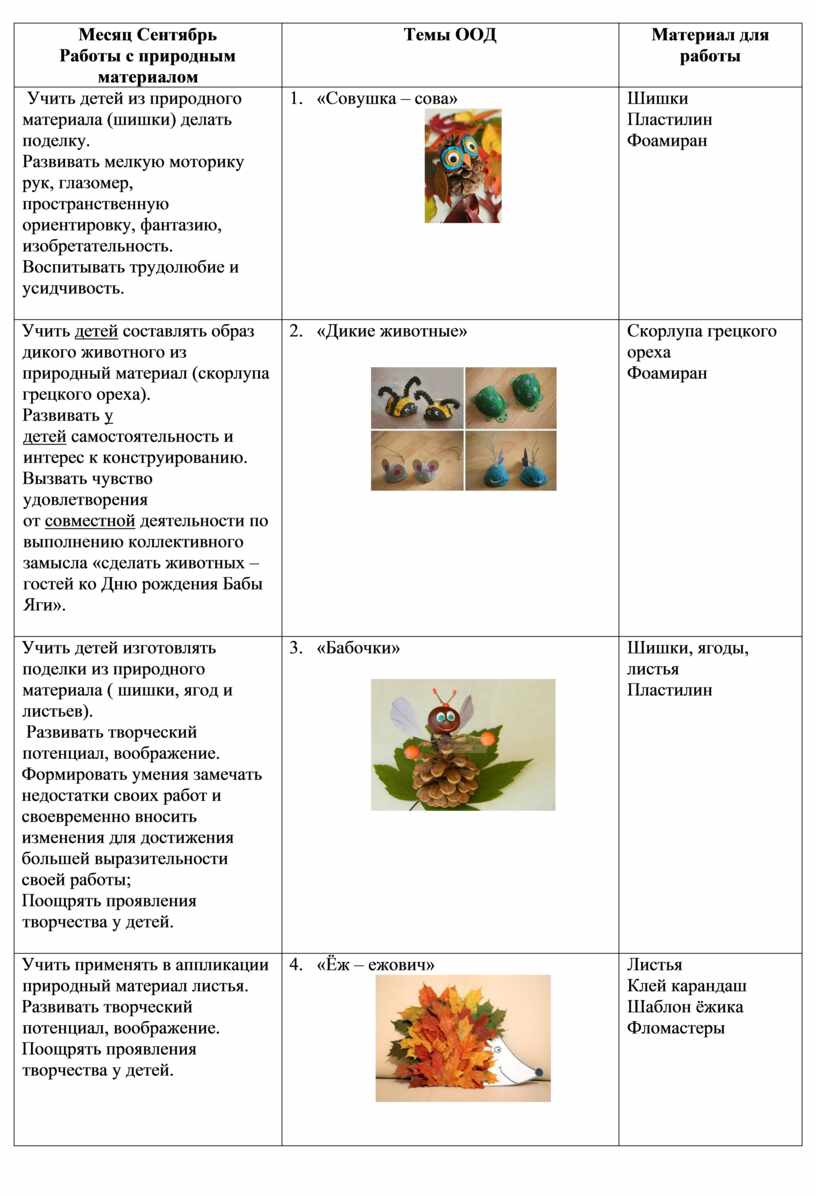 | Месяц Сентябрь Работы с природным материалом | Темы ООД | Материал для работы |
|---|---|---|
| Учить детей из природного материала (шишки) делать поделку. Развивать мелкую моторику рук, глазомер, пространственную ориентировку, фантазию, изобретательность. Воспитывать трудолюбие и усидчивость. | 1. «Совушка – сова» | Шишки Пластилин Фоамиран |
| Учить детей составлять образ дикого животного из природный материал (скорлупа грецкого ореха). Развивать у детей самостоятельность и интерес к конструированию. Вызвать чувство удовлетворения от совместной деятельности по выполнению коллективного замысла «сделать животных – гостей ко Дню рождения Бабы Яги». | 2. «Дикие животные» | Скорлупа грецкого ореха Фоамиран |
| Учить детей изготовлять поделки из природного материала ( шишки, ягод и листьев). Развивать творческий потенциал, воображение. Формировать умения замечать недостатки своих работ и своевременно вносить изменения для достижения большей выразительности своей работы; Поощрять проявления творчества у детей. | 3. «Бабочки» | Шишки, ягоды, листья Пластилин |
| Учить применять в аппликации природный материал листья. Развивать творческий потенциал, воображение. Поощрять проявления творчества у детей. | 4. «Ёж – ежович» | Листья Клей карандаш Шаблон ёжика Фломастеры |